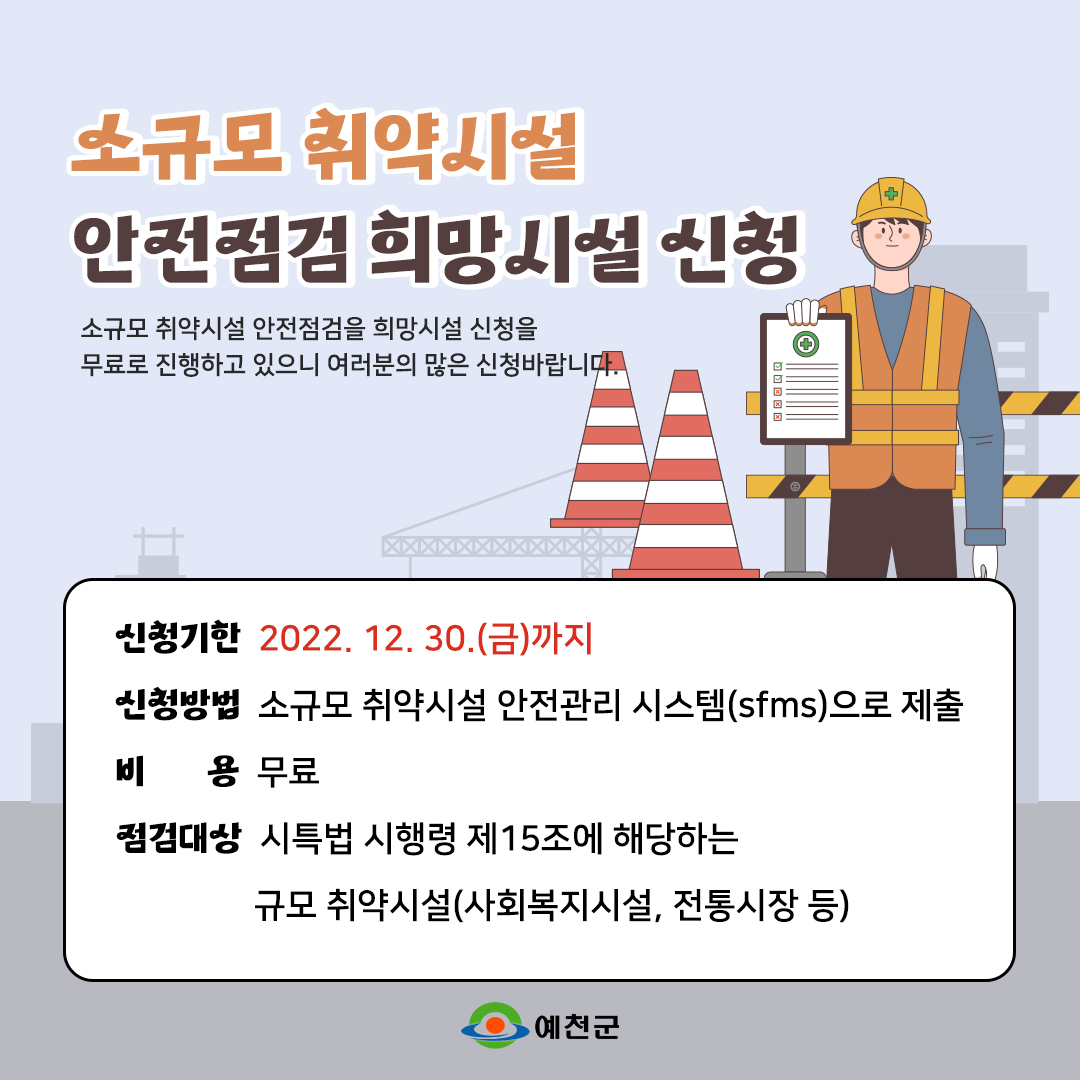 소규모 취약시설

안전점검 희망시설 신청

소규모 취약시설 안전점검을 희망시설 신청을 무료로 진행하고 있으니 여러분의 많은 신청바랍니다.

신청기한 2022. 12. 30.(금)까지

신청방법 소규모 취약시설 안전관리 시스템(sfms)으로 제출

비 용 무료

점검대상 시특법 시행령 제15조에 해당하는
규모 취약시설(사회복지시설, 전통시장 등)

예천군